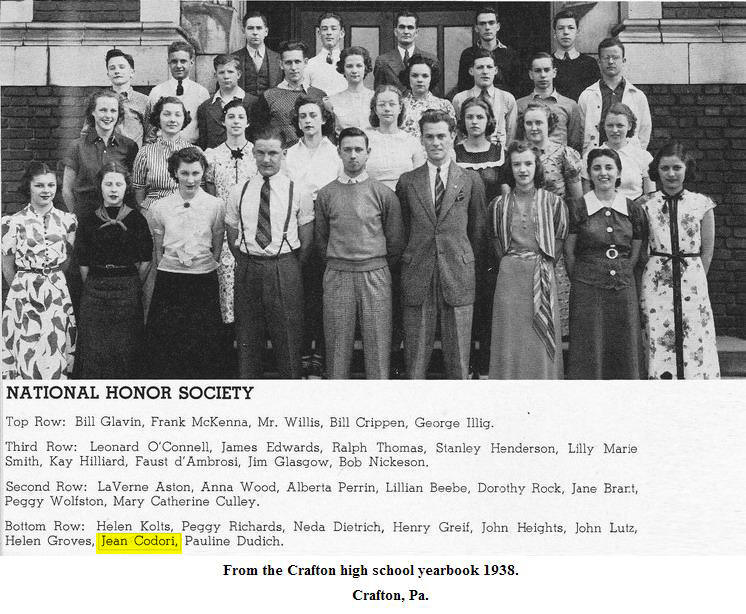 NATIONAL HONOR SOCIETY

Top Row: Bill Glavin, Frank McKenna, Mr. Willis, Bill Crippen, George Illig.

Third Row: Leonard O'Connell, James Edwards, Ralph Thomas, Stanley Henderson, Lilly Marie Smith, Kay Hilliard, Faust d'Ambrosi, Jim Glasgow, Bob Nickeson.

Second Row: LaVerne Aston, Anna Wood, Alberta Perrin, Lillian Beebe, Dorothy Rock, Jane Brant, Peggy Wolfston, Mary Catherine Culley.

Bottom Row: Helen Kolts, Peggy Richards, Neda Dietrich, Henry Greif, John Heights, John Lutz, Helen Groves, Jean Codori, Pauline Dudich.

From the Crafton high school yearbook 1938.

Crafton, Pa.